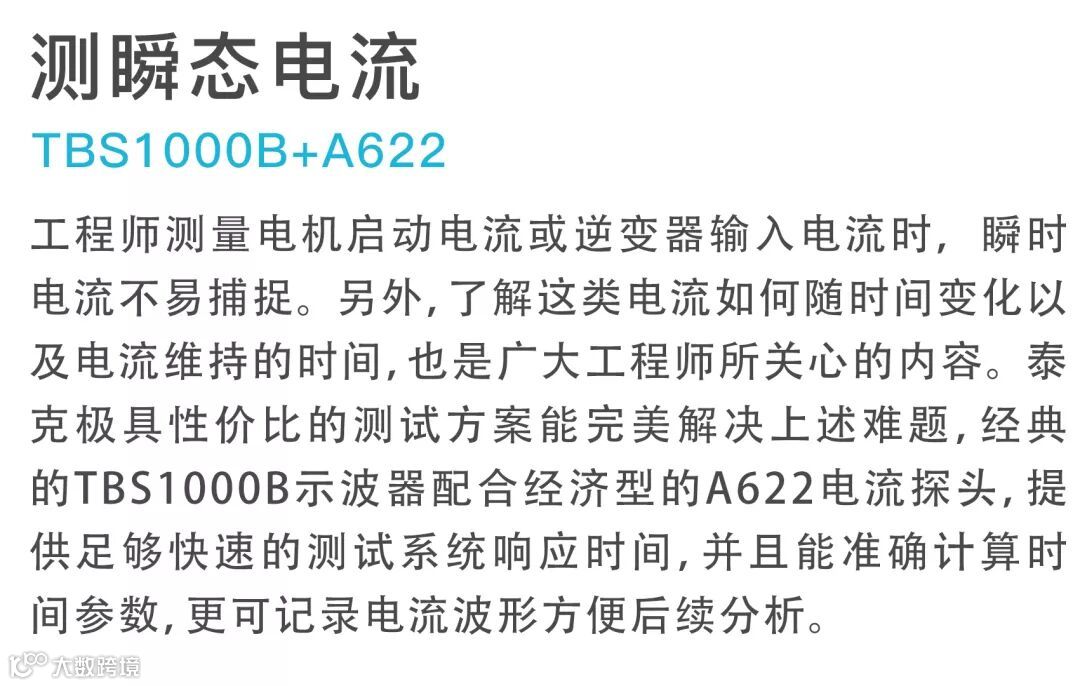 测瞬态电流

TBS1000B+A622

工程师测量电机启动电流或逆变器输入电流时，瞬时电流不易捕捉。另外,了解这类电流如何随时间变化以及电流维持的时间,也是广大工程师所关心的内容。泰克极具性价比的测试方案能完美解决上述难题,经典的TBS1000B示波器配合经济型的A622电流探头,提供足够快速的测试系统响应时间,并且能准确计算时间参数,更可记录电流波形方便后续分析。

大数跨境